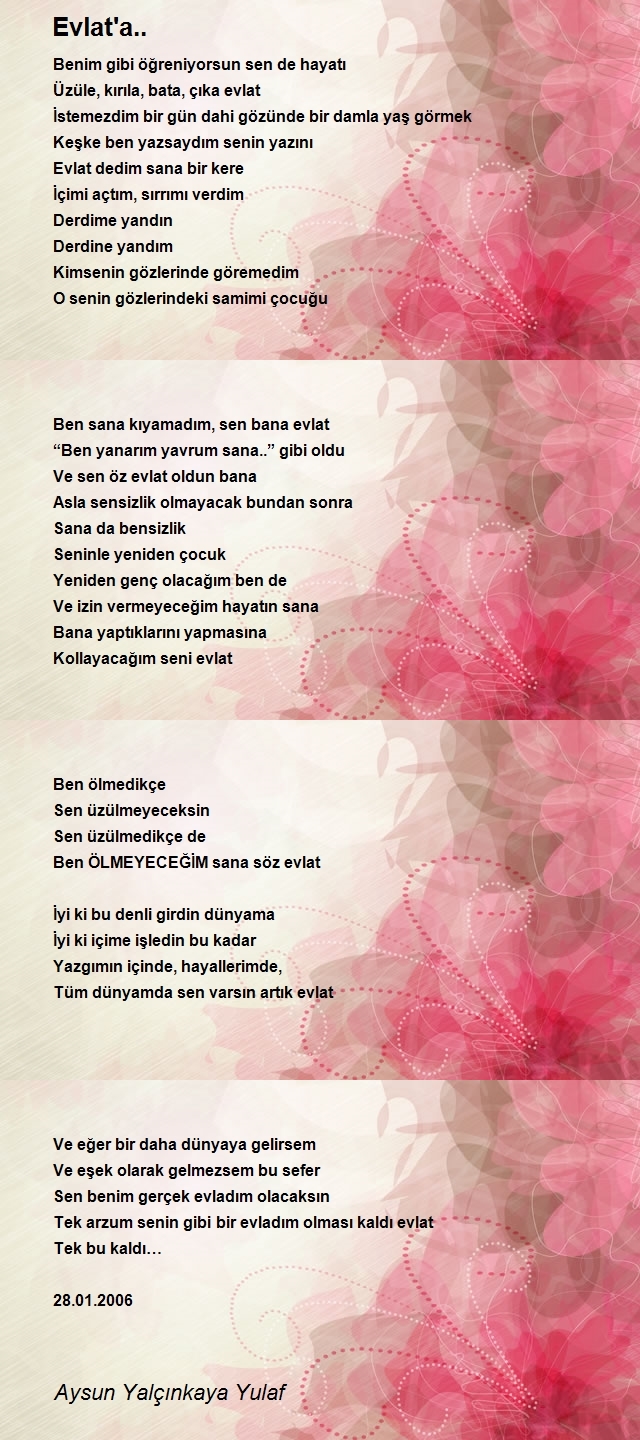 Evlat'a..

Benim gibi öğreniyorsun sen de hayatı
Üzüle, kırıla, bata, çıka evlat
İstemezdim bir gün dahi gözünde bir damla yaş görmek
Keşke ben yazsaydım senin yazını
Evlat dedim sana bir kere
İçimi açtım, sırrımı verdim
Derdime yandın
Derdine yandım
Kimsenin gözlerinde göremedim
O senin gözlerindeki samimi çocuğu

Ben sana kıyamadım, sen bana evlat
“Ben yanarım yavrum sana..” gibi oldu
Ve sen öz evlat oldun bana
Asla sensizlik olmayacak bundan sonra
Sana da bensizlik
Seninle yeniden çocuk
Yeniden genç olacağım ben de
Ve izin vermeyeceğim hayatın sana
Bana yaptıklarını yapmasına
Kollayacağım seni evlat

Ben ölmedikçe
Sen üzülmeyeceksin
Sen üzülmedikçe de
Ben ÖLMEYECEĞİM sana söz evlat

İyi ki bu denli girdin dünyama
İyi ki içime işledin bu kadar
Yazgımın içinde, hayallerimde,
Tüm dünyamda sen varsın artık evlat

Ve eğer bir daha dünyaya gelirsem
Ve eşek olarak gelmezsem bu sefer
Sen benim gerçek evladım olacaksın
Tek arzum senin gibi bir evladım olması kaldı evlat
Tek bu kaldı…

28.01.2006

Aysun Yalçınkaya Yulaf